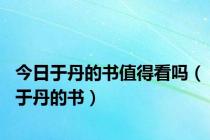 今日于丹的书值得看吗（于丹的书）